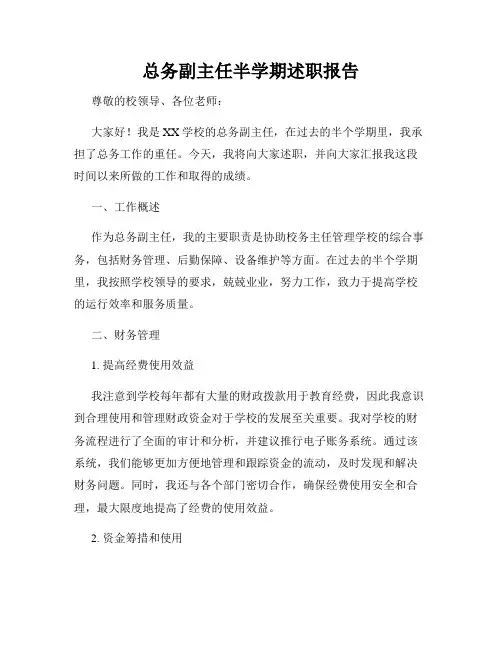 总务副主任半学期述职报告

尊敬的校领导、各位老师：

大家好！我是XX学校的总务副主任，在过去的半个学期里，我承担了总务工作的重任。今天，我将向大家述职，并向大家汇报我这段时间以来所做的工作和取得的成绩。

一、工作概述

作为总务副主任，我的主要职责是协助校务主任管理学校的综合事务，包括财务管理、后勤保障、设备维护等方面。在过去的半个学期里，我按照学校领导的要求，兢兢业业，努力工作，致力于提高学校的运行效率和服务质量。

二、财务管理

1. 提高经费使用效益

我注意到学校每年都有大量的财政拨款用于教育经费，因此我意识到合理使用和管理财政资金对于学校的发展至关重要。我对学校的财务流程进行了全面的审计和分析，并建议推行电子账务系统。通过该系统，我们能够更加方便地管理和跟踪资金的流动，及时发现和解决财务问题。同时，我还与各个部门密切合作，确保经费使用安全和合理，最大限度地提高了经费的使用效益。

2. 资金筹措和使用